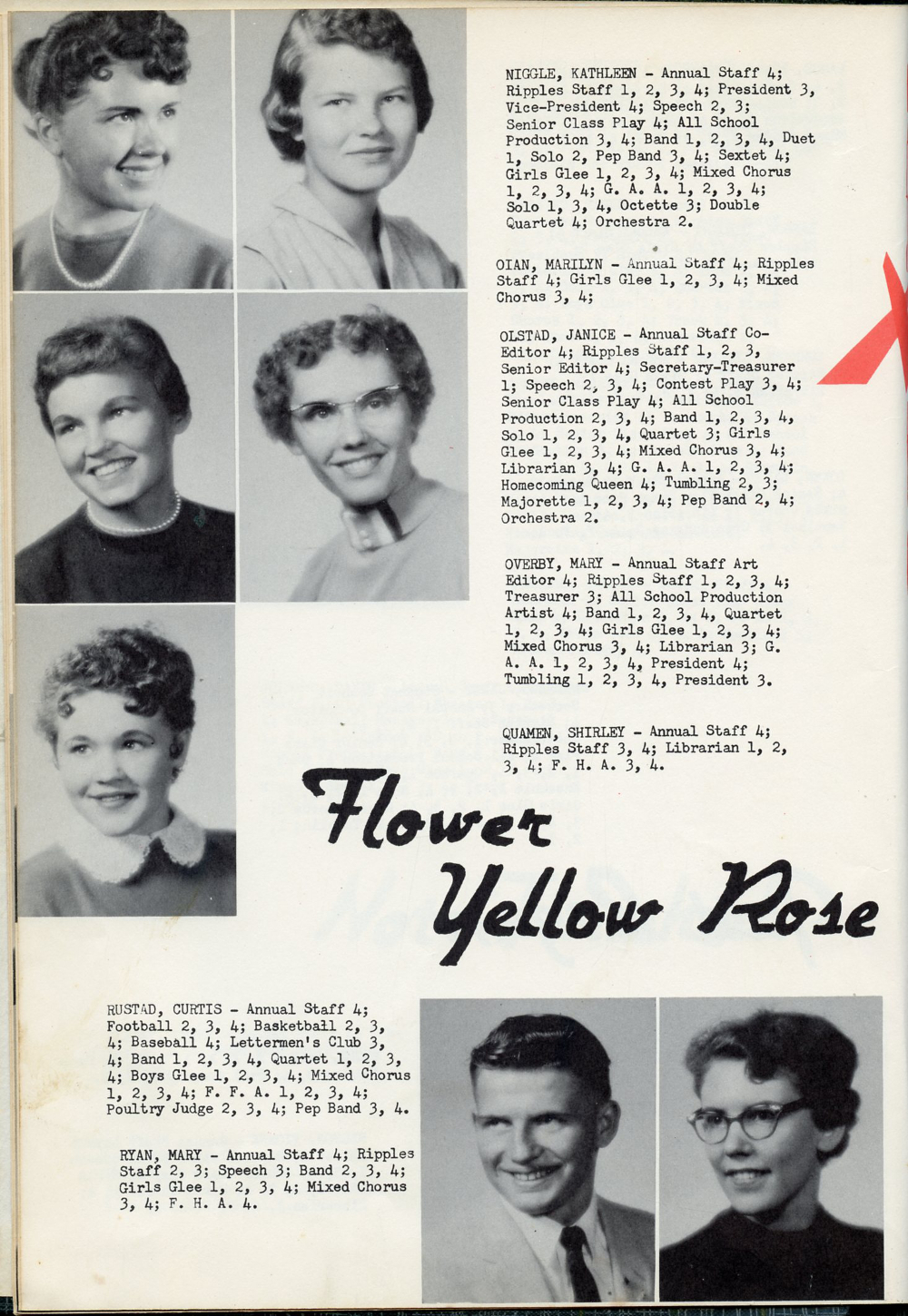 NIGGLE, KATHLEEN - Annual Staff 4; Ripples Staff 1, 2, 3, 4; President 3, Vice-President 4; Speech 2, 3; Senior Class Play 4; All School Production 3, 4; Band 1, 2, 3, 4, Duet 1, Solo 2, Pep Band 3, 4; Sextet 4; Girls Glee 1, 2, 3, 4; Mixed Chorus 1, 2, 3, 4; G. A. A. 1, 2, 3, 4; Solo 1, 3, 4, Octette 3; Double Quartet 4; Orchestra 2.

OIAN, MARILYN - Annual Staff 4; Ripples Staff 4; Girls Glee 1, 2, 3, 4; Mixed Chorus 3, 4;

OLSTAD, JANICE - Annual Staff Co-Editor 4; Ripples Staff 1, 2, 3, Senior Editor 4; Secretary-Treasurer 1; Speech 2, 3, 4; Contest Play 3, 4; Senior Class Play 4; All School Production 2, 3, 4; Band 1, 2, 3, 4, Solo 1, 2, 3, 4, Quartet 3; Girls Glee 1, 2, 3, 4; Mixed Chorus 3, 4; Librarian 3, 4; G. A. A. 1, 2, 3, 4; Homecoming Queen 4; Tumbling 2, 3; Majorette 1, 2, 3, 4; Pep Band 2, 4; Orchestra 2.

OVERBY, MARY - Annual Staff Art Editor 4; Ripples Staff 1, 2, 3, 4; Treasurer 3; All School Production Artist 4; Band 1, 2, 3, 4, Quartet 1, 2, 3, 4; Girls Glee 1, 2, 3, 4; Mixed Chorus 3, 4; Librarian 3; G. A. A. 1, 2, 3, 4, President 4; Tumbling 1, 2, 3, 4, President 3.

QUAMEN, SHIRLEY - Annual Staff 4; Ripples Staff 3, 4; Librarian 1, 2, 3, 4; F. H. A. 3, 4.

Flower
Yellow Rose

RUSTAD, CURTIS - Annual Staff 4; Football 2, 3, 4; Basketball 2, 3, 4; Baseball 4; Lettermen's Club 3, 4; Band 1, 2, 3, 4, Quartet 1, 2, 3, 4; Boys Glee 1, 2, 3, 4; Mixed Chorus 1, 2, 3, 4; F. F. A. 1, 2, 3, 4; Poultry Judge 2, 3, 4; Pep Band 3, 4.

RYAN, MARY - Annual Staff 4; Ripples Staff 2, 3; Speech 3; Band 2, 3, 4; Girls Glee 1, 2, 3, 4; Mixed Chorus 3, 4; F. H. A. 4.